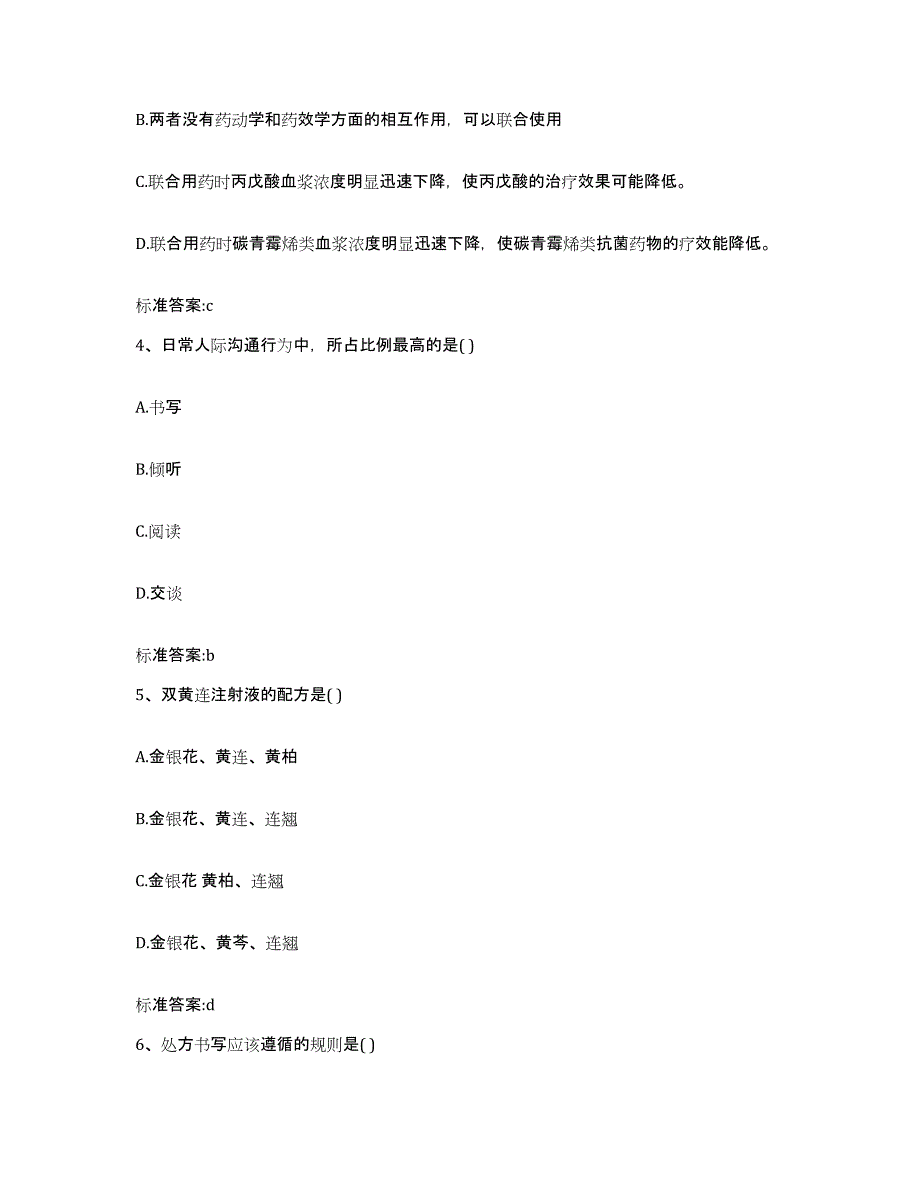 B.两者没有药动学和药效学方面的相互作用，可以联合使用

C.联合用药时丙戊酸血浆浓度明显迅速下降，使丙戊酸的治疗效果可能降低。

D.联合用药时碳青霉烯类血浆浓度明显迅速下降，使碳青霉烯类抗菌药物的疗效能降低。

标准答案:c

4、日常人际沟通行为中，所占比例最高的是( )

A.书写

B.倾听

C.阅读

D.交谈

标准答案:b

5、双黄连注射液的配方是( )

A.金银花、黄连、黄柏

B.金银花、黄连、连翘

C.金银花 黄柏、连翘

D.金银花、黄芩、连翘

标准答案:d

6、处方书写应该遵循的规则是( )